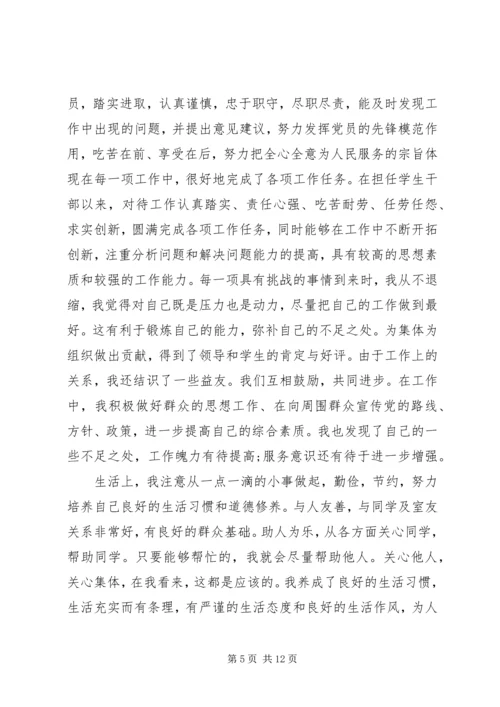 员，踏实进取，认真谨慎，忠于职守，尽职尽责，能及时发现工作中出现的问题，并提出意见建议，努力发挥党员的先锋模范作用，吃苦在前、享受在后，努力把全心全意为人民服务的宗旨体现在每一项工作中，很好地完成了各项工作任务。在担任学生干部以来，对待工作认真踏实、责任心强、吃苦耐劳、任劳任怨、求实创新，圆满完成各项工作任务，同时能够在工作中不断开拓创新，注重分析问题和解决问题能力的提高，具有较高的思想素质和较强的工作能力。每一项具有挑战的事情到来时，我从不退缩，我觉得对自己既是压力也是动力，尽量把自己的工作做到最好。这有利于锻炼自己的能力，弥补自己的不足之处。为集体为组织做出贡献，得到了领导和学生的肯定与好评。由于工作上的关系，我还结识了一些益友。我们互相鼓励，共同进步。在工作中，我积极做好群众的思想工作、在向周围群众宣传党的路线、方针、政策，进一步提高自己的综合素质。我也发现了自己的一些不足之处，工作魄力有待提高;服务意识还有待于进一步增强。

生活上，我注意从一点一滴的小事做起，勤俭，节约，努力培养自己良好的生活习惯和道德修养。与人友善，与同学及室友关系非常好，有良好的群众基础。助人为乐，从各方面关心同学，帮助同学。只要能够帮忙的，我就会尽量帮助他人。关心他人，关心集体，在我看来，这都是应该的。我养成了良好的生活习惯，生活充实而有条理，有严谨的生活态度和良好的生活作风，为人

第 5 页 共 12 页